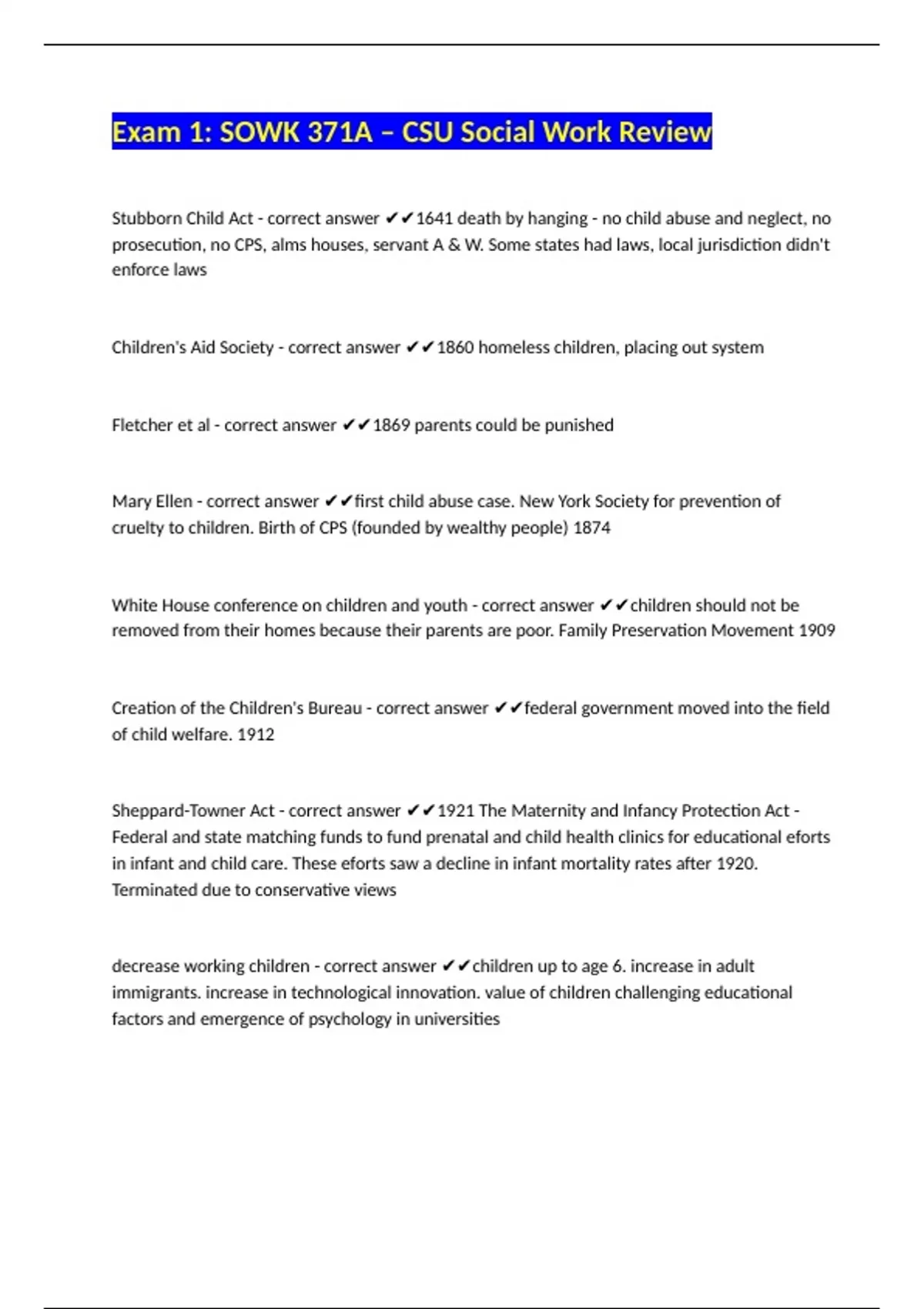 Exam 1: SOWK 371A – CSU Social Work Review

Stubborn Child Act - correct answer ✔✔1641 death by hanging - no child abuse and neglect, no prosecution, no CPS, alms houses, servant A & W. Some states had laws, local jurisdiction didn't enforce laws

Children's Aid Society - correct answer ✔✔1860 homeless children, placing out system

Fletcher et al - correct answer ✔✔1869 parents could be punished

Mary Ellen - correct answer ✔✔first child abuse case. New York Society for prevention of cruelty to children. Birth of CPS (founded by wealthy people) 1874

White House conference on children and youth - correct answer ✔✔children should not be removed from their homes because their parents are poor. Family Preservation Movement 1909

Creation of the Children's Bureau - correct answer ✔✔federal government moved into the field of child welfare. 1912

Sheppard-Towner Act - correct answer ✔✔1921 The Maternity and Infancy Protection Act - Federal and state matching funds to fund prenatal and child health clinics for educational eforts in infant and child care. These eforts saw a decline in infant mortality rates after 1920. Terminated due to conservative views

decrease working children - correct answer ✔✔children up to age 6. increase in adult immigrants. increase in technological innovation. value of children challenging educational factors and emergence of psychology in universities